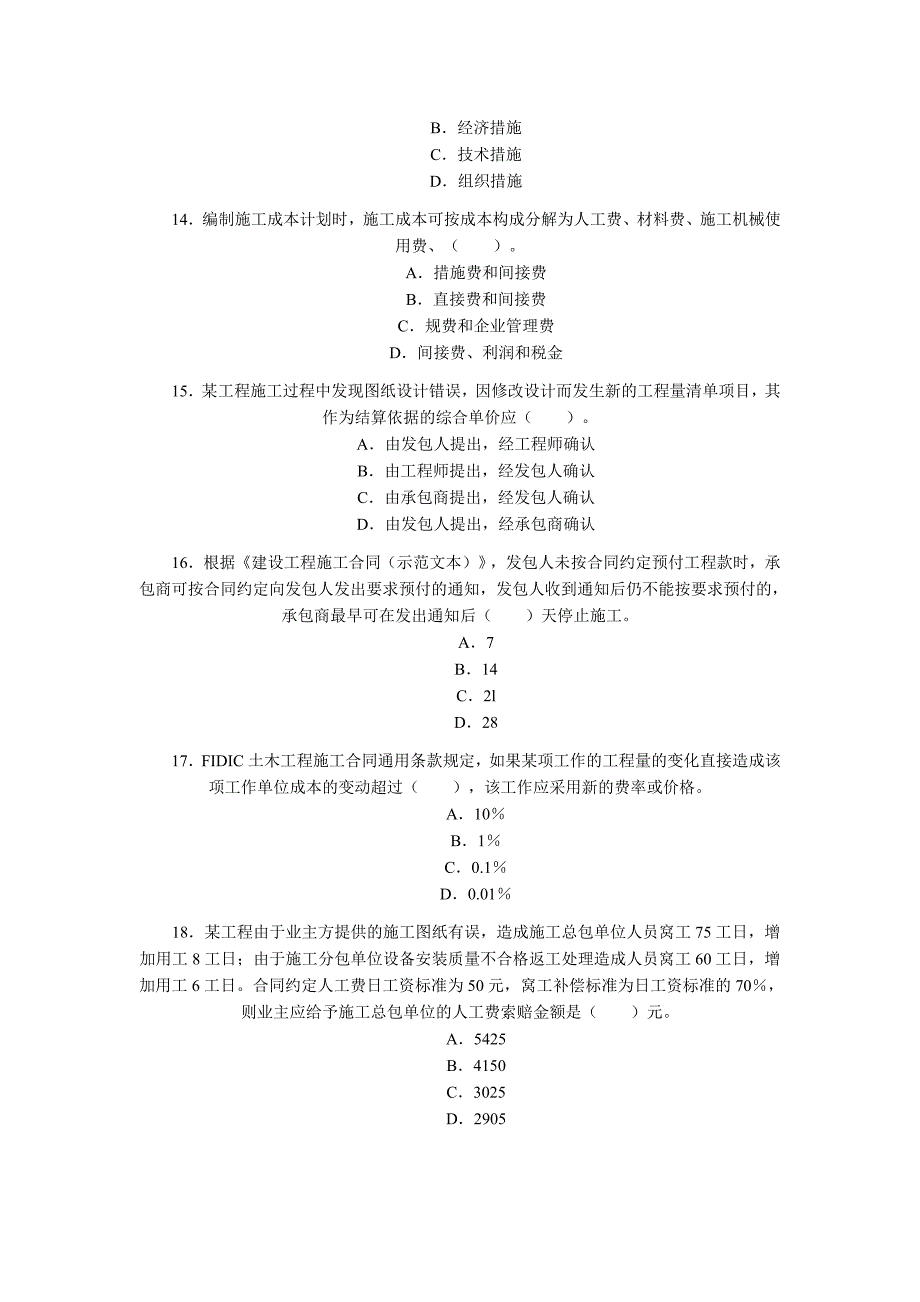 B．经济措施
C．技术措施
D．组织措施

14．编制施工成本计划时，施工成本可按成本构成分解为人工费、材料费、施工机械使用费、（　　）。
A．措施费和间接费
B．直接费和间接费
C．规费和企业管理费
D．间接费、利润和税金

15．某工程施工过程中发现图纸设计错误，因修改设计而发生新的工程量清单项目，其作为结算依据的综合单价应（　　）。
A．由发包人提出，经工程师确认
B．由工程师提出，经发包人确认
C．由承包商提出，经发包人确认
D．由发包人提出，经承包商确认

16．根据《建设工程施工合同（示范文本）》，发包人未按合同约定预付工程款时，承包商可按合同约定向发包人发出要求预付的通知，发包人收到通知后仍不能按要求预付的，承包商最早可在发出通知后（　　）天停止施工。
A．7
B．14
C．2l
D．28

17．FIDIC 土木工程施工合同通用条款规定，如果某项工作的工程量的变化直接造成该项工作单位成本的变动超过（　　），该工作应采用新的费率或价格。
A．10％
B．1％
C．0.1％
D．0.01％

18．某工程由于业主方提供的施工图纸有误，造成施工总包单位人员窝工 75 工日，增加用工 8 工日；由于施工分包单位设备安装质量不合格返工处理造成人员窝工 60 工日，增加用工 6 工日。合同约定人工费日工资标准为 50 元，窝工补偿标准为日工资标准的 70％，则业主应给予施工总包单位的人工费索赔金额是（　　）元。
A．5425
B．4150
C．3025
D．2905